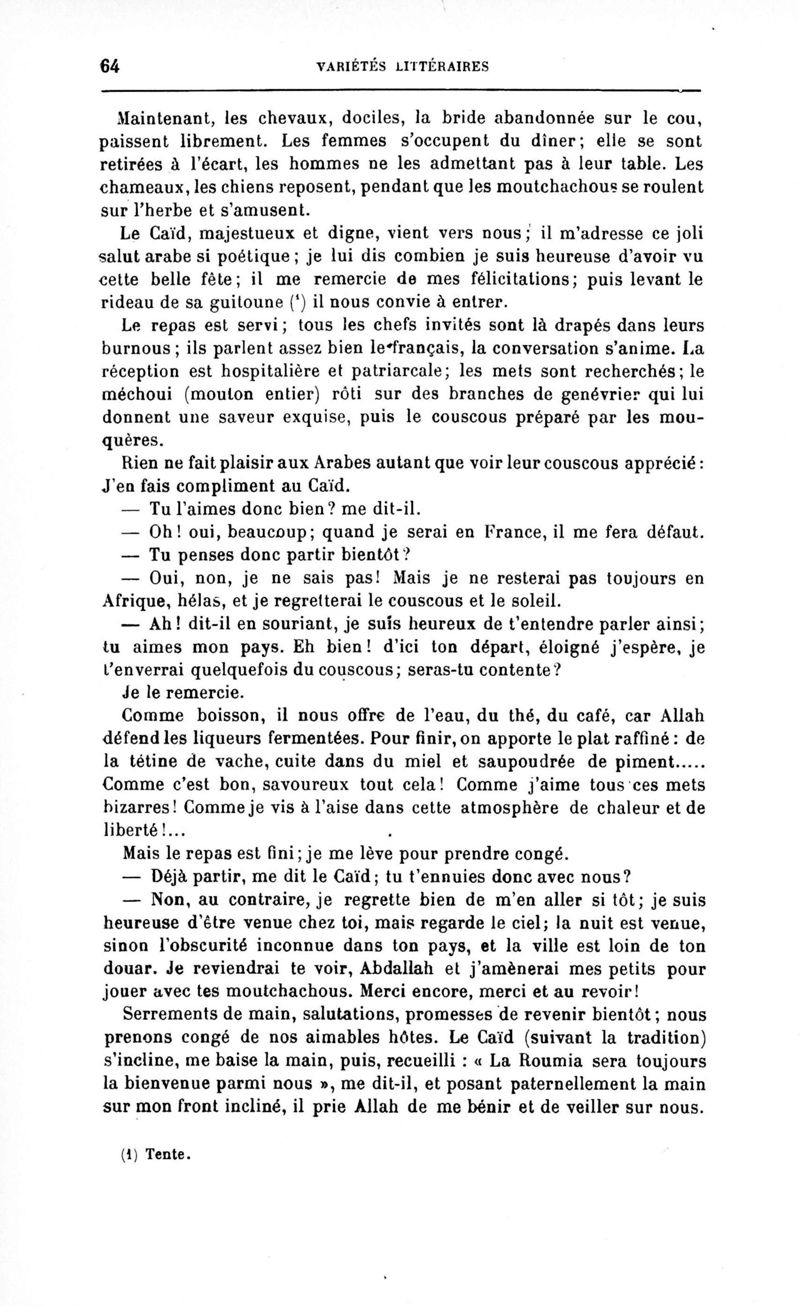 64 VARIÉTÉS LITTÉRAIRES

Maintenant, les chevaux, dociles, la bride abandonnée sur le cou, paissent librement. Les femmes s'occupent du dîner; elle se sont retirées à l'écart, les hommes ne les admettant pas à leur table. Les chameaux, les chiens reposent, pendant que les moutchachous se roulent sur l'herbe et s'amusent.

Le Caïd, majestueux et digne, vient vers nous; il m'adresse ce joli salut arabe si poétique; je lui dis combien je suis heureuse d'avoir vu cette belle fête; il me remercie de mes félicitations; puis levant le rideau de sa guitoune (¹) il nous convie à entrer.

Le repas est servi; tous les chefs invités sont là drapés dans leurs burnous; ils parlent assez bien le français, la conversation s'anime. La réception est hospitalière et patriarcale; les mets sont recherchés; le méchoui (mouton entier) rôti sur des branches de genévrier qui lui donnent une saveur exquise, puis le couscous préparé par les mouquères.

Rien ne fait plaisir aux Arabes autant que voir leur couscous apprécié: J'en fais compliment au Caïd.

— Tu l'aimes donc bien? me dit-il.

— Oh! oui, beaucoup; quand je serai en France, il me fera défaut.

— Tu penses donc partir bientôt?

— Oui, non, je ne sais pas! Mais je ne resterai pas toujours en Afrique, hélas, et je regretterai le couscous et le soleil.

— Ah! dit-il en souriant, je suis heureux de t'entendre parler ainsi; tu aimes mon pays. Eh bien! d'ici ton départ, éloigné j'espère, je t'enverrai quelquefois du couscous; seras-tu contente?

Je le remercie.

Comme boisson, il nous offre de l'eau, du thé, du café, car Allah défend les liqueurs fermentées. Pour finir, on apporte le plat raffiné: de la tétine de vache, cuite dans du miel et saupoudrée de piment..... Comme c'est bon, savoureux tout cela! Comme j'aime tous ces mets bizarres! Comme je vis à l'aise dans cette atmosphère de chaleur et de liberté!...

Mais le repas est fini; je me lève pour prendre congé.

— Déjà partir, me dit le Caïd; tu t'ennuies donc avec nous?

— Non, au contraire, je regrette bien de m'en aller si tôt; je suis heureuse d'être venue chez toi, mais regarde le ciel; la nuit est venue, sinon l'obscurité inconnue dans ton pays, et la ville est loin de ton douar. Je reviendrai te voir, Abdallah et j'amènerai mes petits pour jouer avec tes moutchachous. Merci encore, merci et au revoir!

Serrements de main, salutations, promesses de revenir bientôt; nous prenons congé de nos aimables hôtes. Le Caïd (suivant la tradition) s'incline, me baise la main, puis, recueilli : « La Roumia sera toujours la bienvenue parmi nous », me dit-il, et posant paternellement la main sur mon front incliné, il prie Allah de me bénir et de veiller sur nous.

(1) Tente.